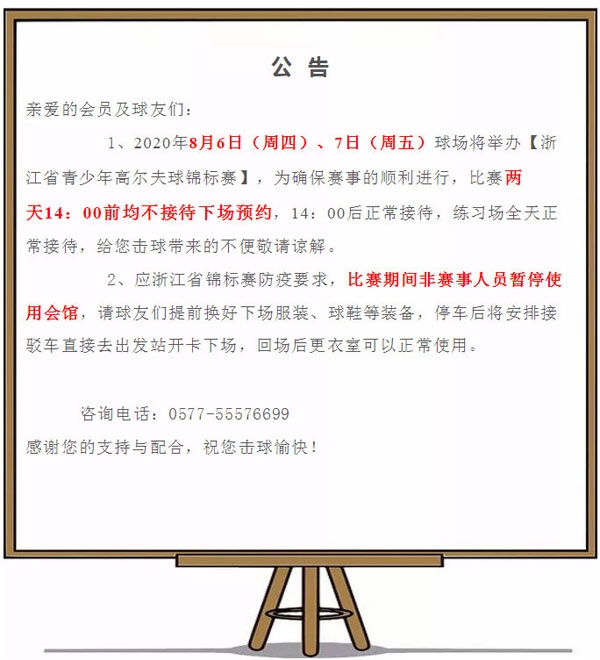 公告

亲爱的会员及球友们：

1、2020年8月6日（周四）、7日（周五）球场将举办【浙江省青少年高尔夫球锦标赛】，为确保赛事的顺利进行，比赛两天14：00前均不接待下场预约，14：00后正常接待，练习场全天正常接待，给您击球带来的不便敬请谅解。

2、应浙江省锦标赛防疫要求，比赛期间非赛事人员暂停使用会馆，请球友们提前换好下场服装、球鞋等装备，停车后将安排接驳车直接去出发站开卡下场，回场后更衣室可以正常使用。

咨询电话：0577-55576699
感谢您的支持与配合，祝您击球愉快！